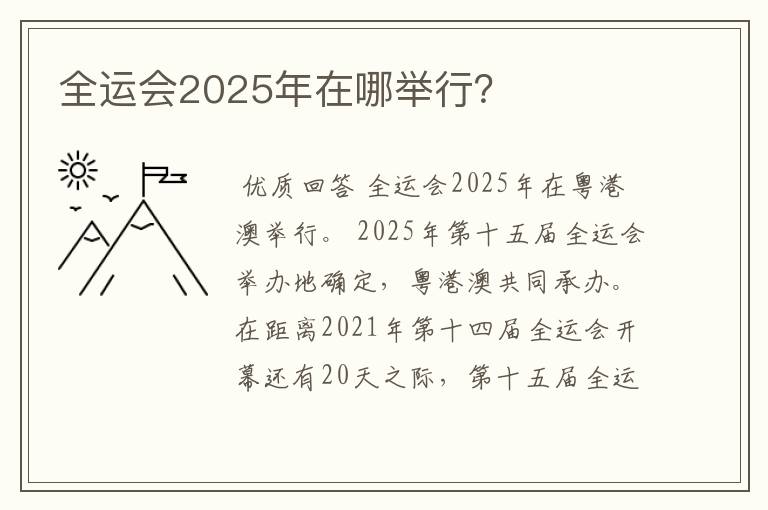 全运会2025年在哪举行?

优质回答 全运会2025年在粤港澳举行。2025年第十五届全运会举办地确定，粤港澳共同承办。在距离2021年第十四届全运会开幕还有20天之际，第十五届全运